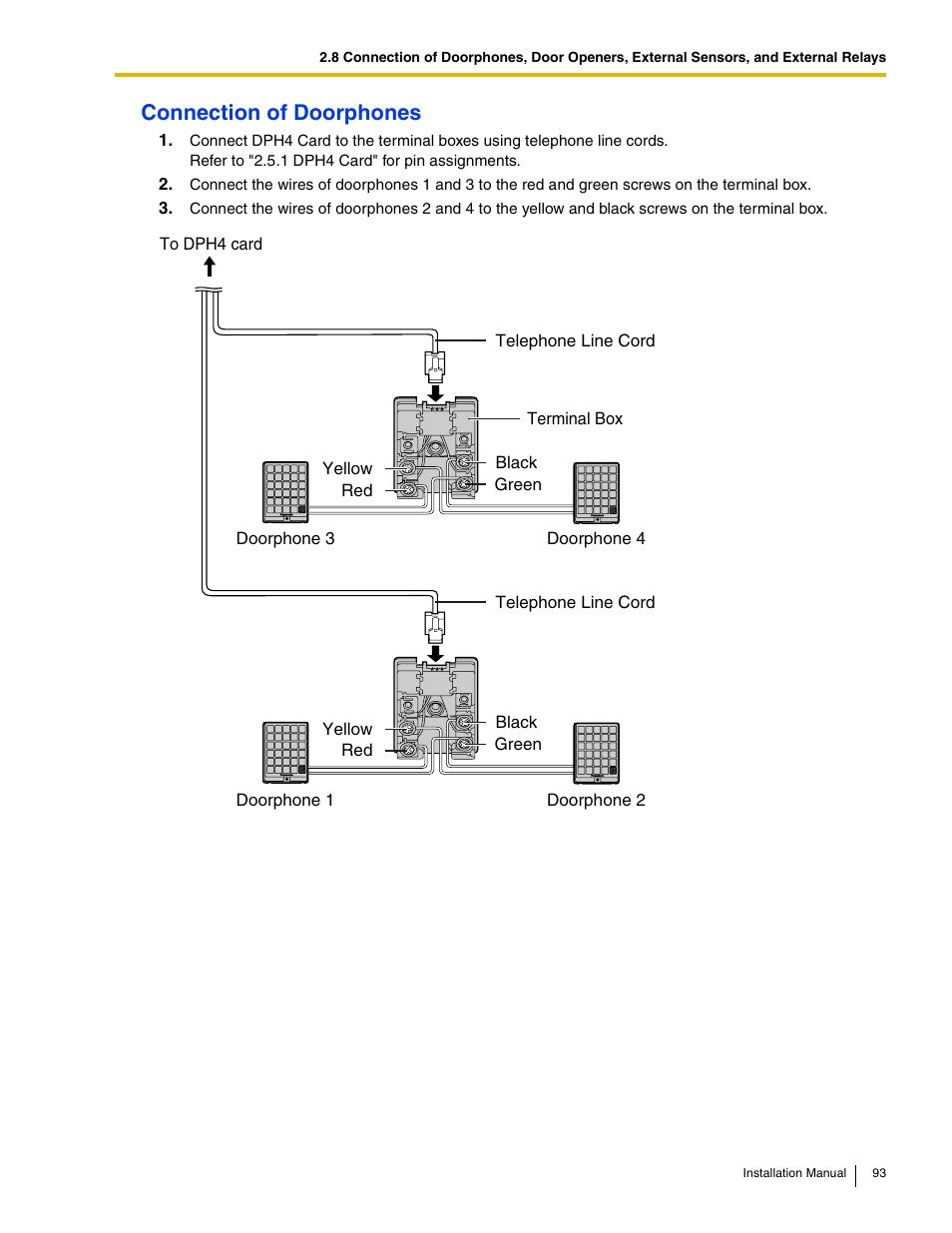 2.8 Connection of Doorphones, Door Openers, External Sensors, and External Relays

Connection of Doorphones

1. Connect DPH4 Card to the terminal boxes using telephone line cords. Refer to "2.5.1 DPH4 Card" for pin assignments.

2. Connect the wires of doorphones 1 and 3 to the red and green screws on the terminal box.

3. Connect the wires of doorphones 2 and 4 to the yellow and black screws on the terminal box.

To DPH4 card

Telephone Line Cord

Terminal Box

Yellow

Red

Black

Green

Doorphone 3

Doorphone 4

Telephone Line Cord

Yellow

Red

Black

Green

Doorphone 1

Doorphone 2

Installation Manual 93